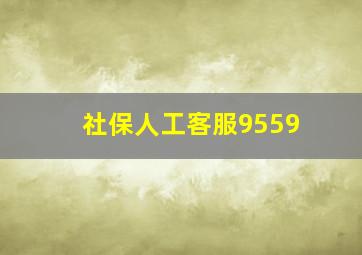 社保人工客服9559